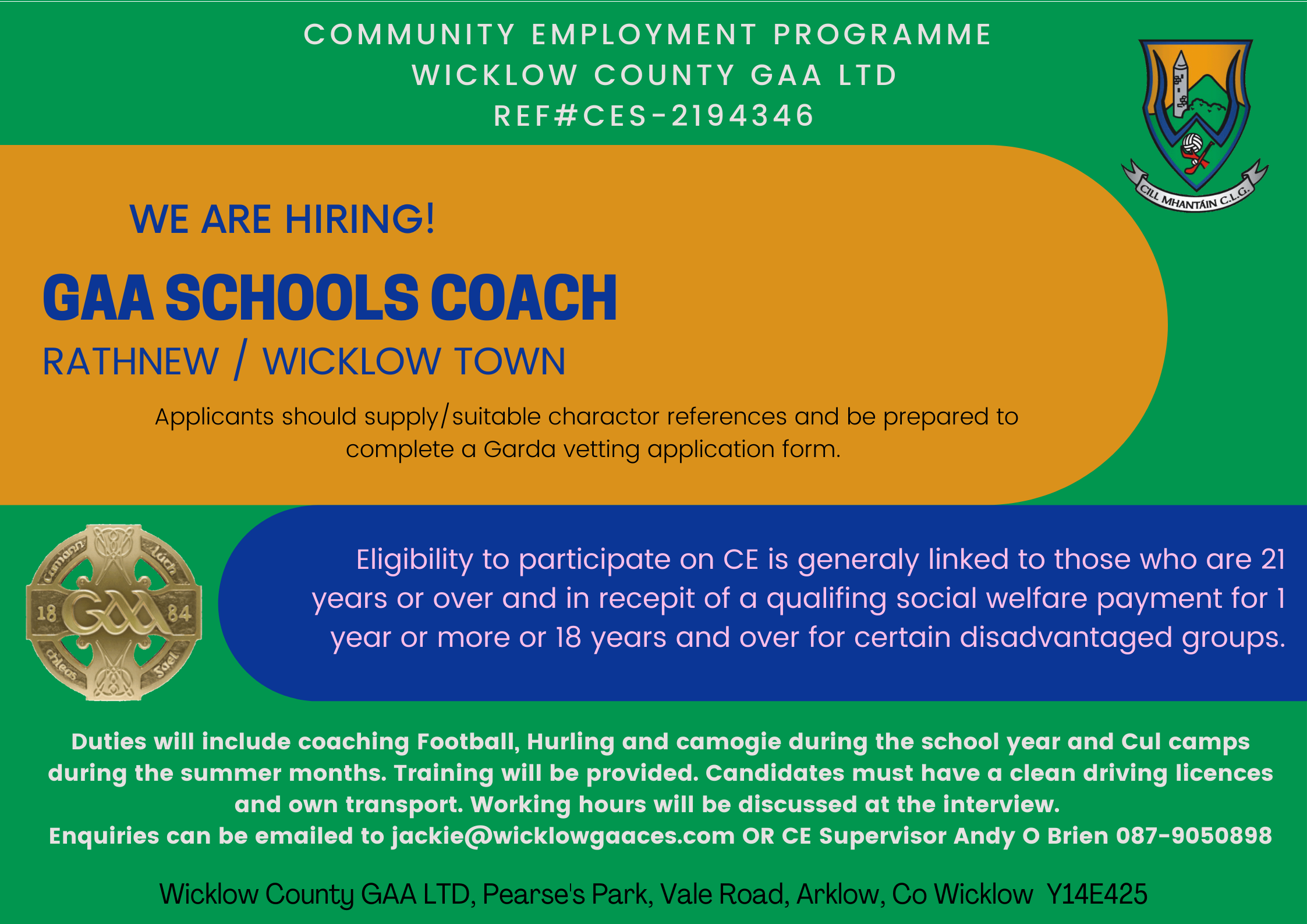 COMMUNITY EMPLOYMENT PROGRAMME
WICKLOW COUNTY GAA LTD
REF#CES-2194346

CILL MHANTÁIN C.L.G.

WE ARE HIRING!

GAA SCHOOLS COACH

RATHNEW / WICKLOW TOWN

Applicants should supply/suitable charactor references and be prepared to complete a Garda vetting application form.

Cumann Lúth Chleas Gael 18 GAA 84

Eligibility to participate on CE is generaly linked to those who are 21 years or over and in recepit of a qualifing social welfare payment for 1 year or more or 18 years and over for certain disadvantaged groups.

Duties will include coaching Football, Hurling and camogie during the school year and Cul camps during the summer months. Training will be provided. Candidates must have a clean driving licences and own transport. Working hours will be discussed at the interview.
Enquiries can be emailed to jackie@wicklowgaaces.com OR CE Supervisor Andy O Brien 087-9050898

Wicklow County GAA LTD, Pearse's Park, Vale Road, Arklow, Co Wicklow Y14E425